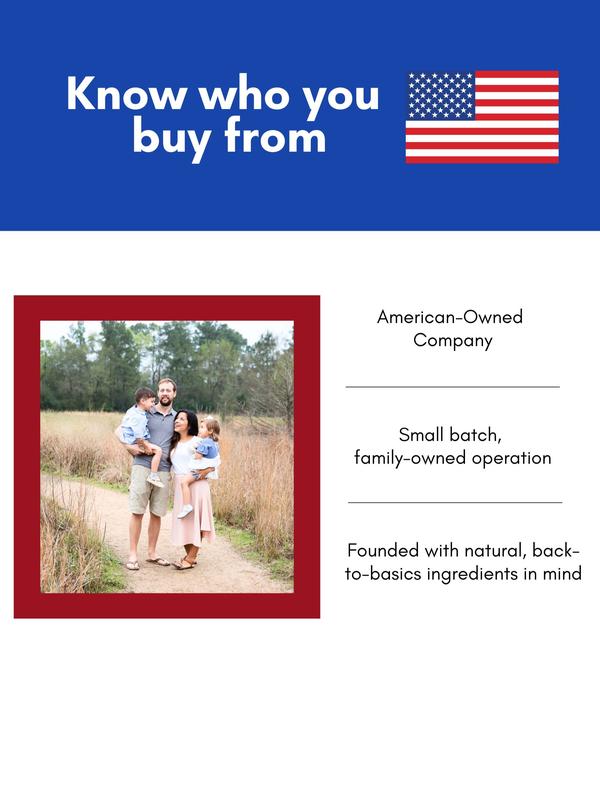 Know who you buy from

American-Owned Company

Small batch, family-owned operation

Founded with natural, back-to-basics ingredients in mind